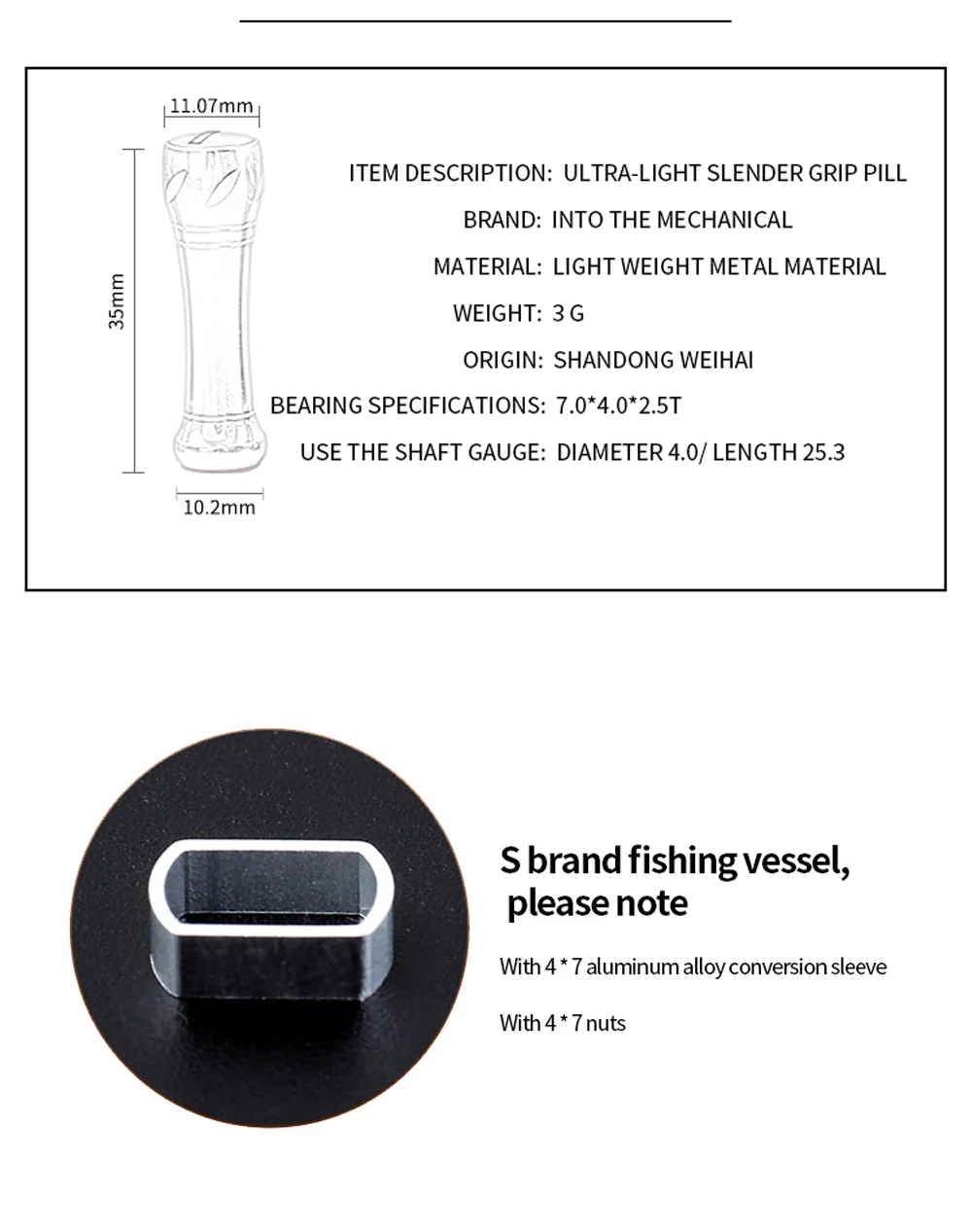 11.07mm

35mm

10.2mm

ITEM DESCRIPTION: ULTRA-LIGHT SLENDER GRIP PILL

BRAND: INTO THE MECHANICAL

MATERIAL: LIGHT WEIGHT METAL MATERIAL

WEIGHT: 3 G

ORIGIN: SHANDONG WEIHAI

BEARING SPECIFICATIONS: 7.0*4.0*2.5T

USE THE SHAFT GAUGE: DIAMETER 4.0/ LENGTH 25.3

S brand fishing vessel, please note

With 4 * 7 aluminum alloy conversion sleeve

With 4 * 7 nuts